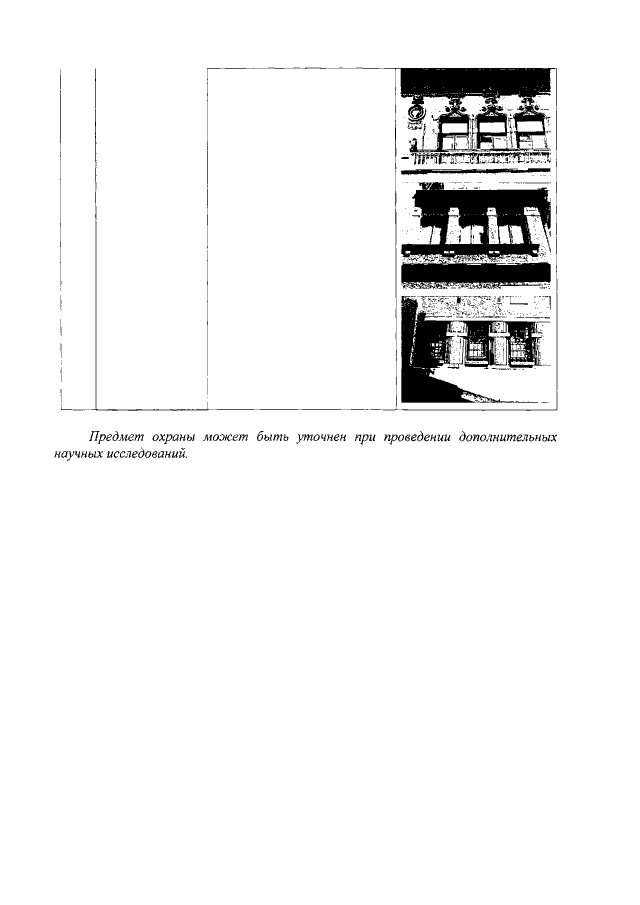 Предмет охраны может быть уточнен при проведении дополнительных научных исследований.